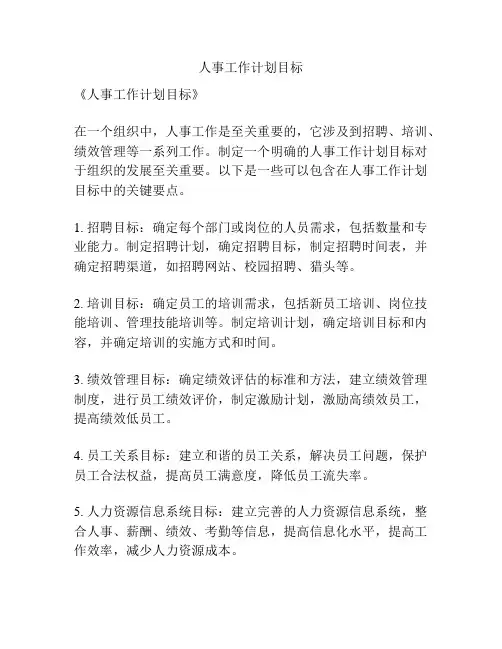 人事工作计划目标

《人事工作计划目标》

在一个组织中，人事工作是至关重要的，它涉及到招聘、培训、绩效管理等一系列工作。制定一个明确的人事工作计划目标对于组织的发展至关重要。以下是一些可以包含在人事工作计划目标中的关键要点。

1. 招聘目标：确定每个部门或岗位的人员需求，包括数量和专业能力。制定招聘计划，确定招聘目标，制定招聘时间表，并确定招聘渠道，如招聘网站、校园招聘、猎头等。

2. 培训目标：确定员工的培训需求，包括新员工培训、岗位技能培训、管理技能培训等。制定培训计划，确定培训目标和内容，并确定培训的实施方式和时间。

3. 绩效管理目标：确定绩效评估的标准和方法，建立绩效管理制度，进行员工绩效评价，制定激励计划，激励高绩效员工，提高绩效低员工。

4. 员工关系目标：建立和谐的员工关系，解决员工问题，保护员工合法权益，提高员工满意度，降低员工流失率。

5. 人力资源信息系统目标：建立完善的人力资源信息系统，整合人事、薪酬、绩效、考勤等信息，提高信息化水平，提高工作效率，减少人力资源成本。